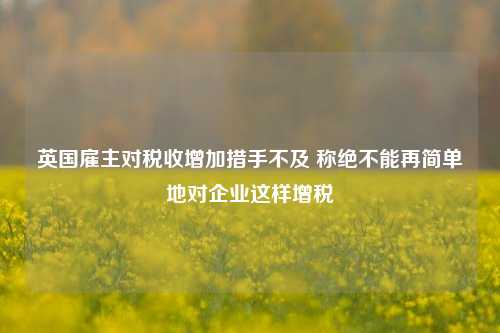 英国雇主对税收增加措手不及 称绝不能再简单地对企业这样增税